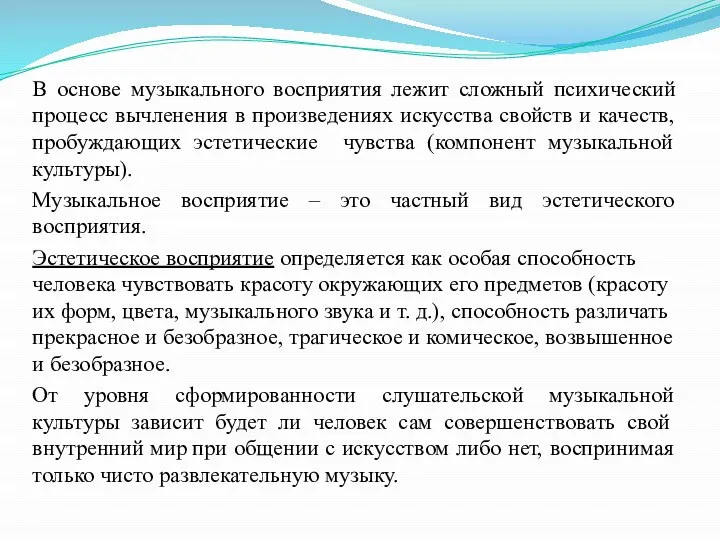 В основе музыкального восприятия лежит сложный психический процесс вычленения в произведениях искусства свойств и качеств, пробуждающих эстетические чувства (компонент музыкальной культуры).

Музыкальное восприятие – это частный вид эстетического восприятия.

Эстетическое восприятие определяется как особая способность человека чувствовать красоту окружающих его предметов (красоту их форм, цвета, музыкального звука и т. д.), способность различать прекрасное и безобразное, трагическое и комическое, возвышенное и безобразное.

От уровня сформированности слушательской музыкальной культуры зависит будет ли человек сам совершенствовать свой внутренний мир при общении с искусством либо нет, воспринимая только чисто развлекательную музыку.